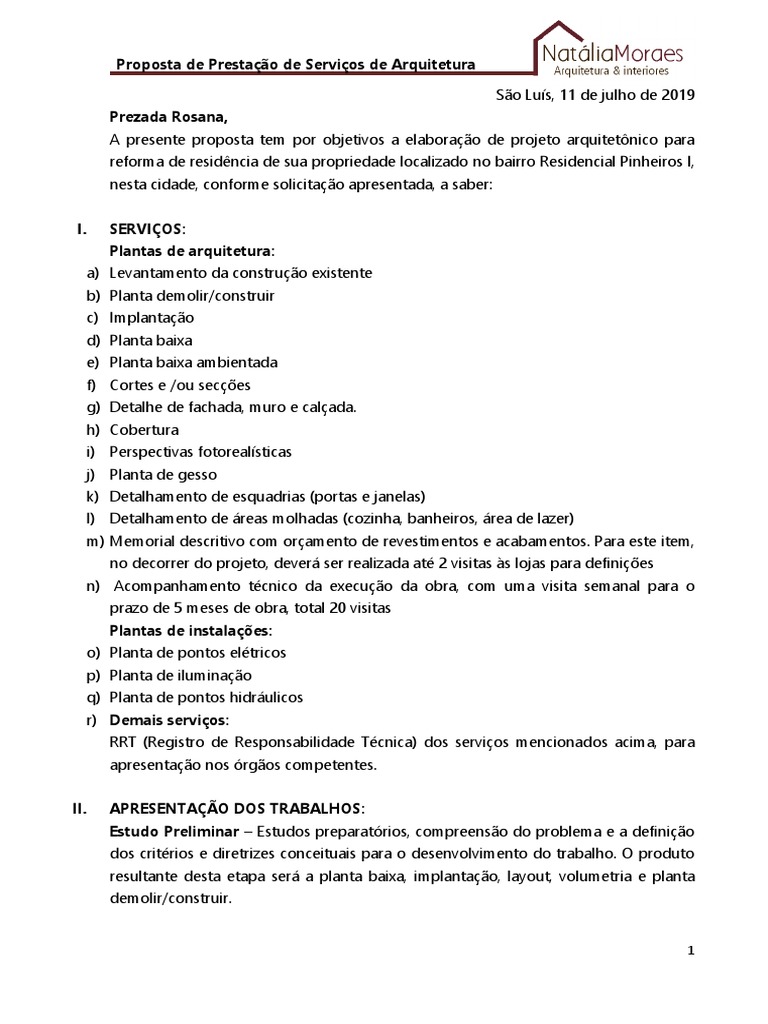 Proposta de Prestação de Serviços de Arquitetura

NatáliaMoraes
Arquitetura & interiores

São Luís, 11 de julho de 2019

Prezada Rosana,

A presente proposta tem por objetivos a elaboração de projeto arquitetônico para reforma de residência de sua propriedade localizado no bairro Residencial Pinheiros I, nesta cidade, conforme solicitação apresentada, a saber:

I. SERVIÇOS:
Plantas de arquitetura:
a) Levantamento da construção existente
b) Planta demolir/construir
c) Implantação
d) Planta baixa
e) Planta baixa ambientada
f) Cortes e /ou secções
g) Detalhe de fachada, muro e calçada.
h) Cobertura
i) Perspectivas fotorealísticas
j) Planta de gesso
k) Detalhamento de esquadrias (portas e janelas)
l) Detalhamento de áreas molhadas (cozinha, banheiros, área de lazer)
m) Memorial descritivo com orçamento de revestimentos e acabamentos. Para este item, no decorrer do projeto, deverá ser realizada até 2 visitas às lojas para definições
n) Acompanhamento técnico da execução da obra, com uma visita semanal para o prazo de 5 meses de obra, total 20 visitas
Plantas de instalações:
o) Planta de pontos elétricos
p) Planta de iluminação
q) Planta de pontos hidráulicos
r) Demais serviços:
RRT (Registro de Responsabilidade Técnica) dos serviços mencionados acima, para apresentação nos órgãos competentes.

II. APRESENTAÇÃO DOS TRABALHOS:
Estudo Preliminar – Estudos preparatórios, compreensão do problema e a definição dos critérios e diretrizes conceituais para o desenvolvimento do trabalho. O produto resultante desta etapa será a planta baixa, implantação, layout, volumetria e planta demolir/construir.

1